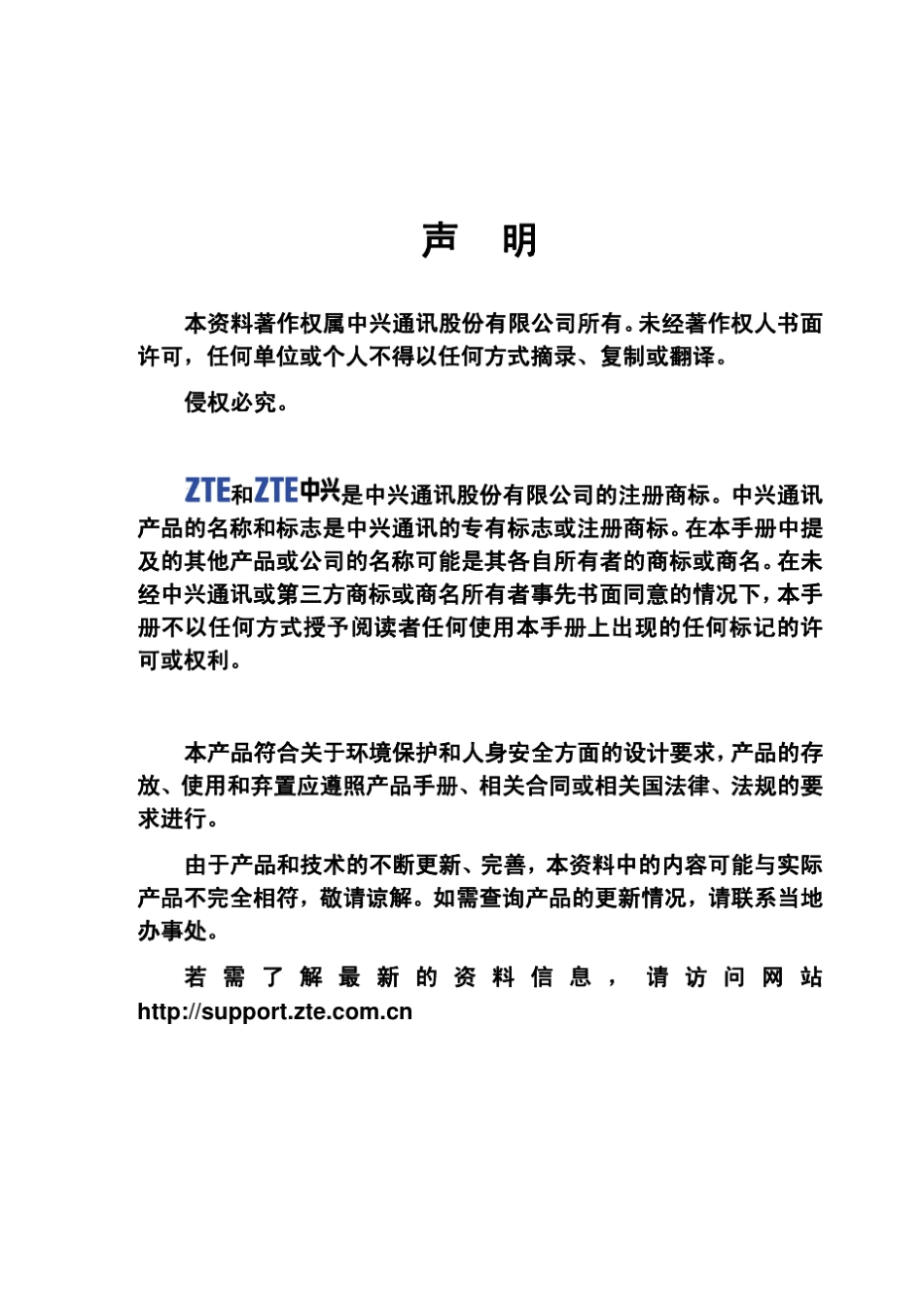 声 明

本资料著作权属中兴通讯股份有限公司所有。未经著作权人书面许可，任何单位或个人不得以任何方式摘录、复制或翻译。

侵权必究。

ZTE和ZTE中兴是中兴通讯股份有限公司的注册商标。中兴通讯产品的名称和标志是中兴通讯的专有标志或注册商标。在本手册中提及的其他产品或公司的名称可能是其各自所有者的商标或商名。在未经中兴通讯或第三方商标或商名所有者事先书面同意的情况下，本手册不以任何方式授予阅读者任何使用本手册上出现的任何标记的许可或权利。

本产品符合关于环境保护和人身安全方面的设计要求，产品的存放、使用和弃置应遵照产品手册、相关合同或相关国法律、法规的要求进行。

由于产品和技术的不断更新、完善，本资料中的内容可能与实际产品不完全相符，敬请谅解。如需查询产品的更新情况，请联系当地办事处。

若需了解最新的资料信息，请访问网站 http://support.zte.com.cn